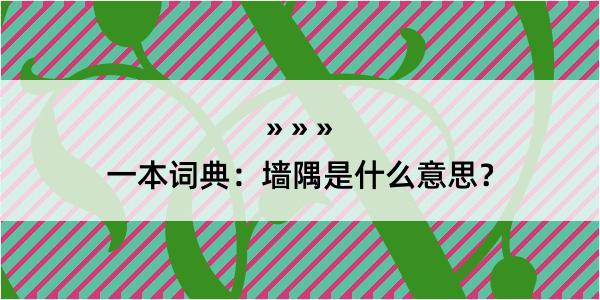 » » »

一本词典：墙隅是什么意思？